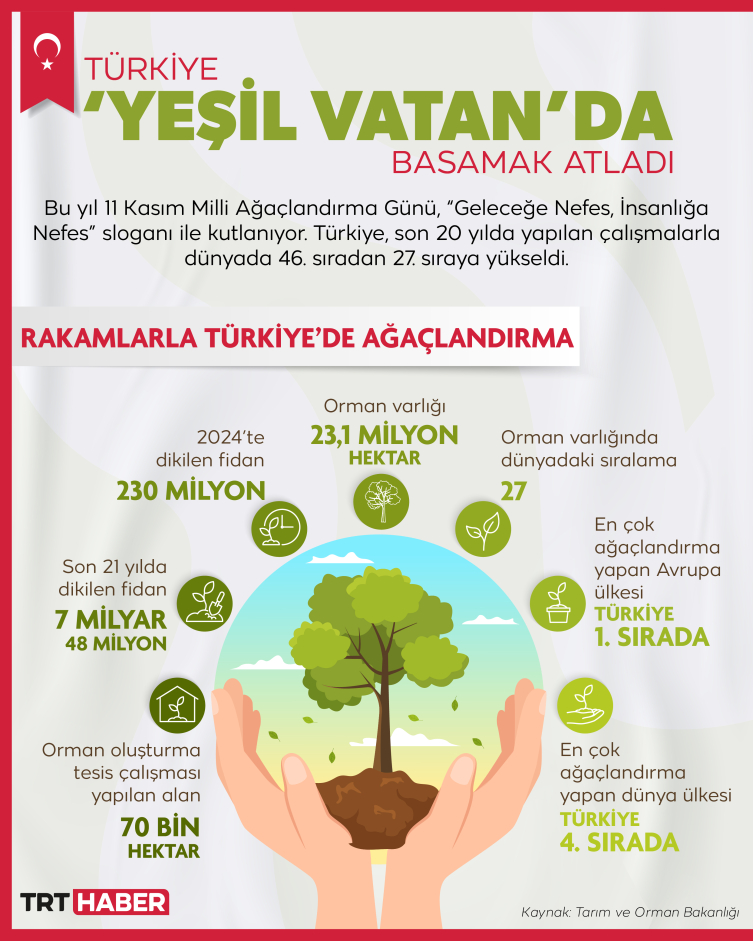 TÜRKİYE
'YEŞİL VATAN'DA
BASAMAK ATLADI

Bu yıl 11 Kasım Milli Ağaçlandırma Günü, "Geleceğe Nefes, İnsanlığa Nefes" sloganı ile kutlanıyor. Türkiye, son 20 yılda yapılan çalışmalarla dünyada 46. sıradan 27. sıraya yükseldi.

RAKAMLARLA TÜRKİYE'DE AĞAÇLANDIRMA

Orman varlığı
23,1 MİLYON
HEKTAR

2024'te dikilen fidan
230 MİLYON

Orman varlığında dünyadaki sıralama
27

Son 21 yılda dikilen fidan
7 MİLYAR
48 MİLYON

En çok ağaçlandırma yapan Avrupa ülkesi
TÜRKİYE
1. SIRADA

Orman oluşturma tesis çalışması yapılan alan
70 BİN
HEKTAR

En çok ağaçlandırma yapan dünya ülkesi
TÜRKİYE
4. SIRADA

TRT HABER

Kaynak: Tarım ve Orman Bakanlığı